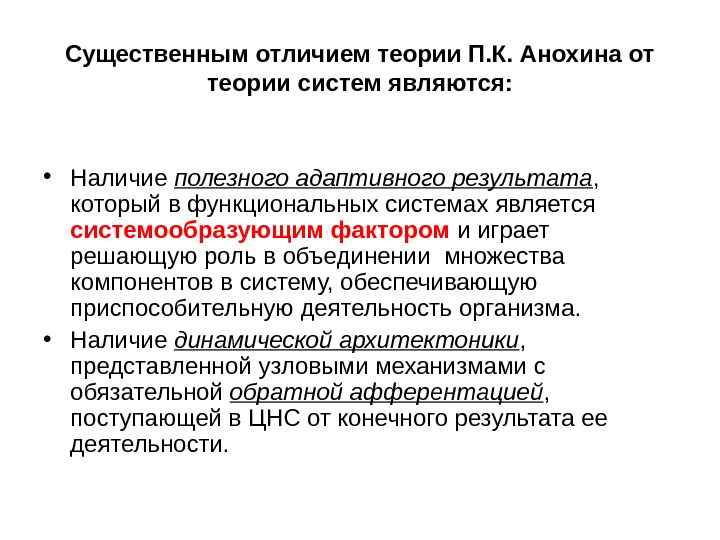 Существенным отличием теории П.К. Анохина от теории систем являются:

• Наличие полезного адаптивного результата, который в функциональных системах является системообразующим фактором и играет решающую роль в объединении множества компонентов в систему, обеспечивающую приспособительную деятельность организма.

• Наличие динамической архитектоники, представленной узловыми механизмами с обязательной обратной афферентацией, поступающей в ЦНС от конечного результата ее деятельности.